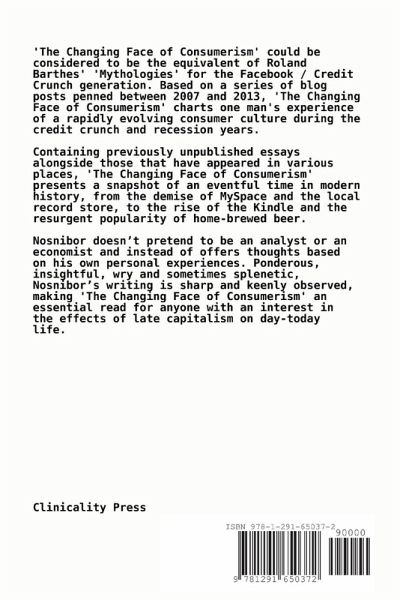 'The Changing Face of Consumerism' could be considered to be the equivalent of Roland Barthes' 'Mythologies' for the Facebook / Credit Crunch generation. Based on a series of blog posts penned between 2007 and 2013, 'The Changing Face of Consumerism' charts one man's experience of a rapidly evolving consumer culture during the credit crunch and recession years.

Containing previously unpublished essays alongside those that have appeared in various places, 'The Changing Face of Consumerism' presents a snapshot of an eventful time in modern history, from the demise of MySpace and the local record store, to the rise of the Kindle and the resurgent popularity of home-brewed beer.

Nosnibor doesn't pretend to be an analyst or an economist and instead of offers thoughts based on his own personal experiences. Ponderous, insightful, wry and sometimes splenetic, Nosnibor's writing is sharp and keenly observed, making 'The Changing Face of Consumerism' an essential read for anyone with an interest in the effects of late capitalism on day-today life.

Clinicality Press

ISBN 978-1-291-65037-2

90000

9 781291 650372